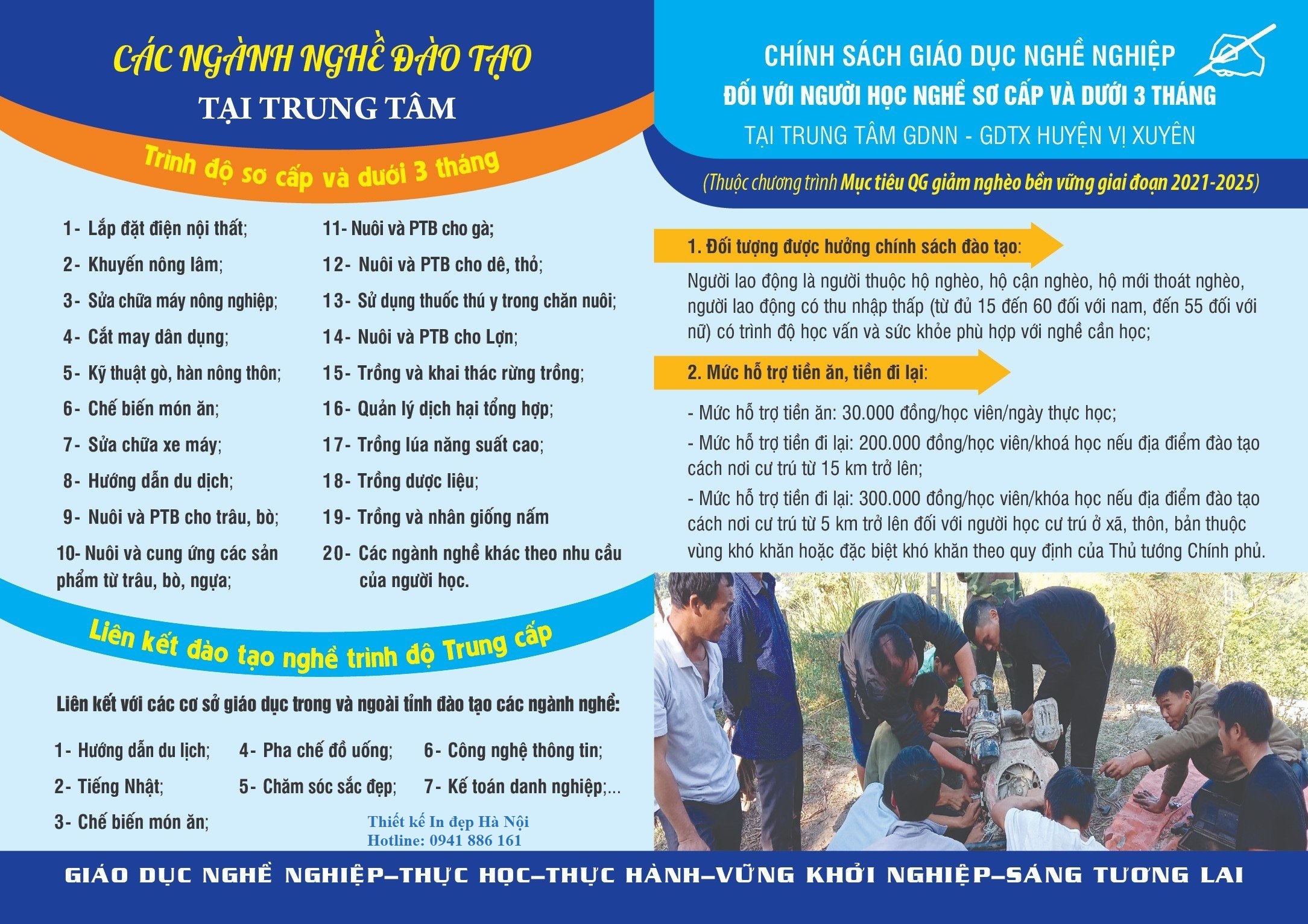 CÁC NGÀNH NGHỀ ĐÀO TẠO
TẠI TRUNG TÂM

Trình độ sơ cấp và dưới 3 tháng

1- Lắp đặt điện nội thất;
2- Khuyến nông lâm;
3- Sửa chữa máy nông nghiệp;
4- Cắt may dân dụng;
5- Kỹ thuật gò, hàn nông thôn;
6- Chế biến món ăn;
7- Sửa chữa xe máy;
8- Hướng dẫn du dịch;
9- Nuôi và PTB cho trâu, bò;
10- Nuôi và cung ứng các sản phẩm từ trâu, bò, ngựa;

11- Nuôi và PTB cho gà;
12- Nuôi và PTB cho dê, thỏ;
13- Sử dụng thuốc thú y trong chăn nuôi;
14- Nuôi và PTB cho Lợn;
15- Trồng và khai thác rừng trồng;
16- Quản lý dịch hại tổng hợp;
17- Trồng lúa năng suất cao;
18- Trồng dược liệu;
19- Trồng và nhân giống nấm
20- Các ngành nghề khác theo nhu cầu của người học.

Liên kết đào tạo nghề trình độ Trung cấp

Liên kết với các cơ sở giáo dục trong và ngoài tỉnh đào tạo các ngành nghề:

1- Hướng dẫn du lịch;
2- Tiếng Nhật;
3- Chế biến món ăn;
4- Pha chế đồ uống;
5- Chăm sóc sắc đẹp;
6- Công nghệ thông tin;
7- Kế toán danh nghiệp;...

Thiết kế In đẹp Hà Nội
Hotline: 0941 886 161

CHÍNH SÁCH GIÁO DỤC NGHỀ NGHIỆP
ĐỐI VỚI NGƯỜI HỌC NGHỀ SƠ CẤP VÀ DƯỚI 3 THÁNG
TẠI TRUNG TÂM GDNN - GDTX HUYỆN VỊ XUYÊN
(Thuộc chương trình Mục tiêu QG giảm nghèo bền vững giai đoạn 2021-2025)

1. Đối tượng được hưởng chính sách đào tạo:
Người lao động là người thuộc hộ nghèo, hộ cận nghèo, hộ mới thoát nghèo, người lao động có thu nhập thấp (từ đủ 15 đến 60 đối với nam, đến 55 đối với nữ) có trình độ học vấn và sức khỏe phù hợp với nghề cần học;

2. Mức hỗ trợ tiền ăn, tiền đi lại:
- Mức hỗ trợ tiền ăn: 30.000 đồng/học viên/ngày thực học;
- Mức hỗ trợ tiền đi lại: 200.000 đồng/học viên/khoá học nếu địa điểm đào tạo cách nơi cư trú từ 15 km trở lên;
- Mức hỗ trợ tiền đi lại: 300.000 đồng/học viên/khóa học nếu địa điểm đào tạo cách nơi cư trú từ 5 km trở lên đối với người học cư trú ở xã, thôn, bản thuộc vùng khó khăn hoặc đặc biệt khó khăn theo quy định của Thủ tướng Chính phủ.

GIÁO DỤC NGHỀ NGHIỆP–THỰC HỌC–THỰC HÀNH–VỮNG KHỞI NGHIỆP–SÁNG TƯƠNG LAI